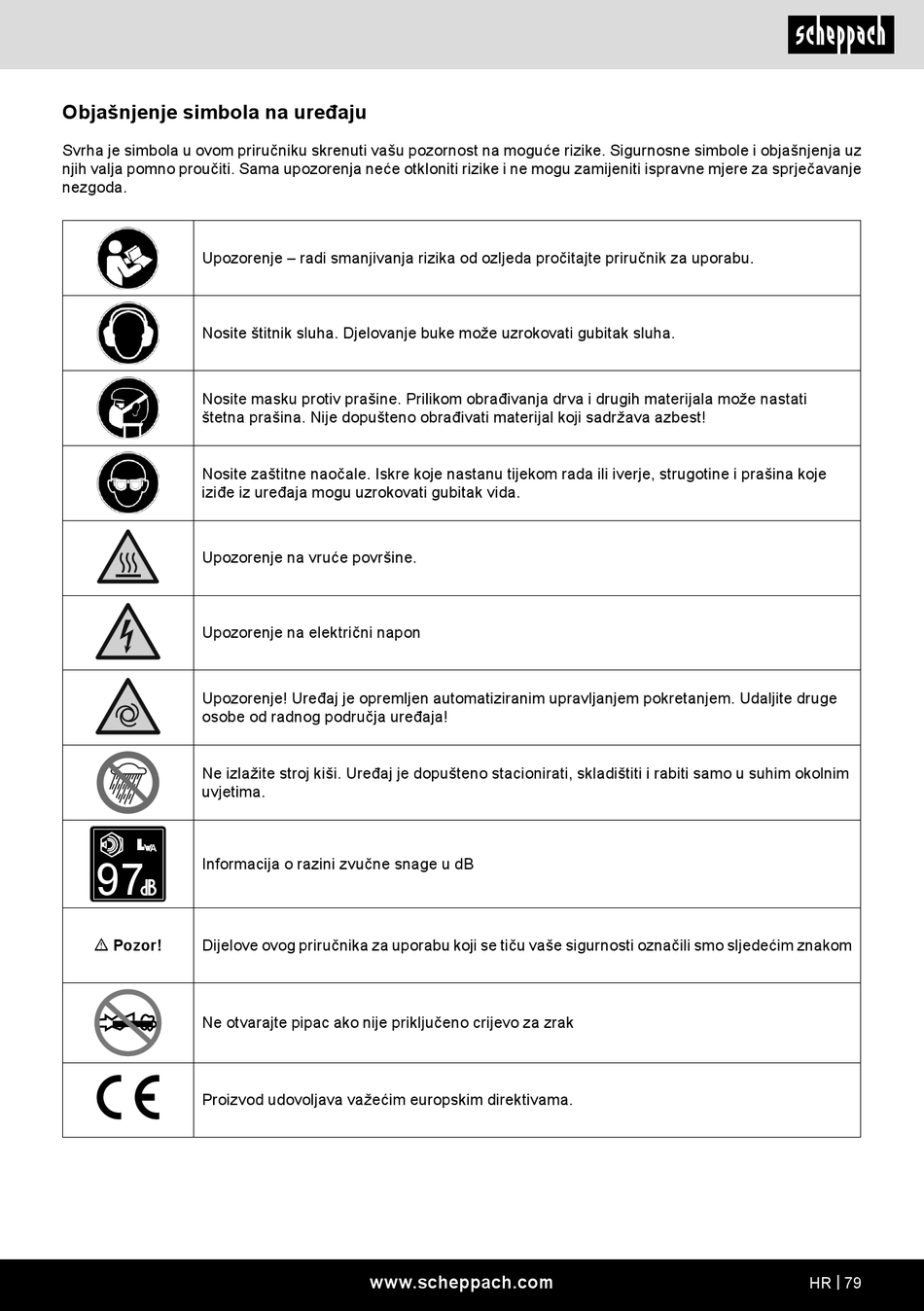 scheppach

Objašnjenje simbola na uređaju

Svrha je simbola u ovom priručniku skrenuti vašu pozornost na moguće rizike. Sigurnosne simbole i objašnjenja uz njih valja pomno proučiti. Sama upozorenja neće otkloniti rizike i ne mogu zamijeniti ispravne mjere za sprječavanje nezgoda.

| | |
|---|---|
| | Upozorenje – radi smanjivanja rizika od ozljeda pročitajte priručnik za uporabu. |
| | Nosite štitnik sluha. Djelovanje buke može uzrokovati gubitak sluha. |
| | Nosite masku protiv prašine. Prilikom obrađivanja drva i drugih materijala može nastati štetna prašina. Nije dopušteno obrađivati materijal koji sadržava azbest! |
| | Nosite zaštitne naočale. Iskre koje nastanu tijekom rada ili iverje, strugotine i prašina koje iziđe iz uređaja mogu uzrokovati gubitak vida. |
| | Upozorenje na vruće površine. |
| | Upozorenje na električni napon |
| | Upozorenje! Uređaj je opremljen automatiziranim upravljanjem pokretanjem. Udaljite druge osobe od radnog područja uređaja! |
| | Ne izlažite stroj kiši. Uređaj je dopušteno stacionirati, skladištiti i rabiti samo u suhim okolnim uvjetima. |
| $L_{WA}$ 97 dB | Informacija o razini zvučne snage u dB |
| ⚠ Pozor! | Dijelove ovog priručnika za uporabu koji se tiču vaše sigurnosti označili smo sljedećim znakom |
| | Ne otvarajte pipac ako nije priključeno crijevo za zrak |
| CE | Proizvod udovoljava važećim europskim direktivama. |

www.scheppach.com

HR | 79